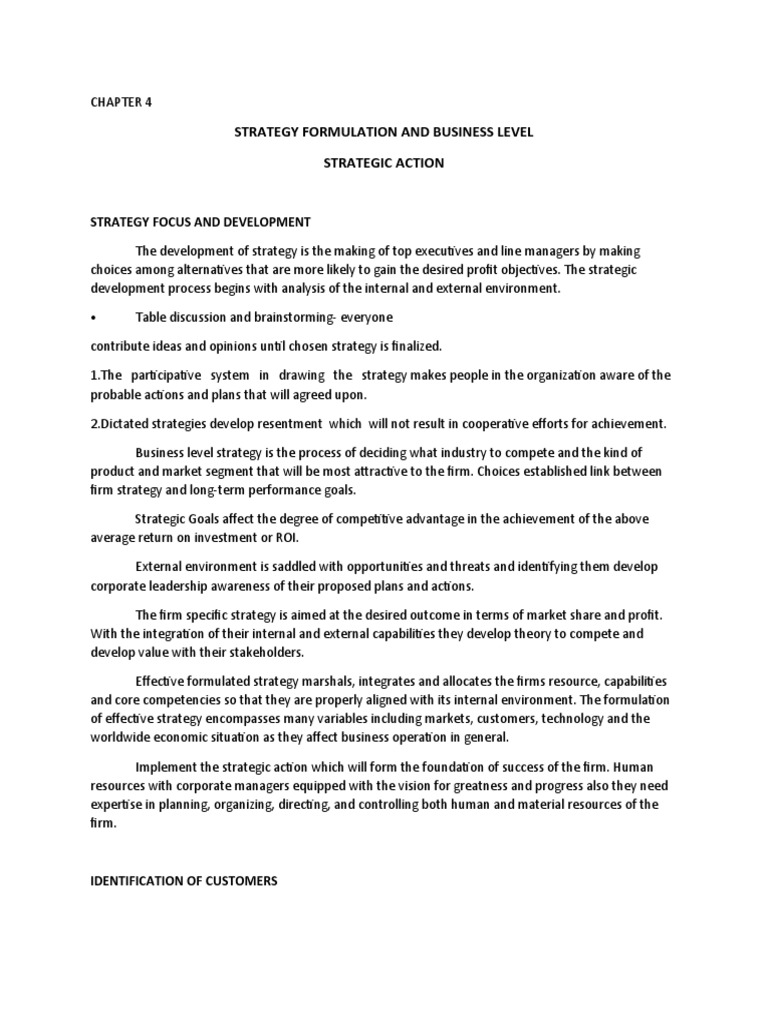 CHAPTER 4

STRATEGY FORMULATION AND BUSINESS LEVEL

STRATEGIC ACTION

STRATEGY FOCUS AND DEVELOPMENT

The development of strategy is the making of top executives and line managers by making choices among alternatives that are more likely to gain the desired profit objectives. The strategic development process begins with analysis of the internal and external environment.

• Table discussion and brainstorming- everyone

contribute ideas and opinions until chosen strategy is finalized.

1.The participative system in drawing the strategy makes people in the organization aware of the probable actions and plans that will agreed upon.

2.Dictated strategies develop resentment which will not result in cooperative efforts for achievement.

Business level strategy is the process of deciding what industry to compete and the kind of product and market segment that will be most attractive to the firm. Choices established link between firm strategy and long-term performance goals.

Strategic Goals affect the degree of competitive advantage in the achievement of the above average return on investment or ROI.

External environment is saddled with opportunities and threats and identifying them develop corporate leadership awareness of their proposed plans and actions.

The firm specific strategy is aimed at the desired outcome in terms of market share and profit. With the integration of their internal and external capabilities they develop theory to compete and develop value with their stakeholders.

Effective formulated strategy marshals, integrates and allocates the firms resource, capabilities and core competencies so that they are properly aligned with its internal environment. The formulation of effective strategy encompasses many variables including markets, customers, technology and the worldwide economic situation as they affect business operation in general.

Implement the strategic action which will form the foundation of success of the firm. Human resources with corporate managers equipped with the vision for greatness and progress also they need expertise in planning, organizing, directing, and controlling both human and material resources of the firm.

IDENTIFICATION OF CUSTOMERS